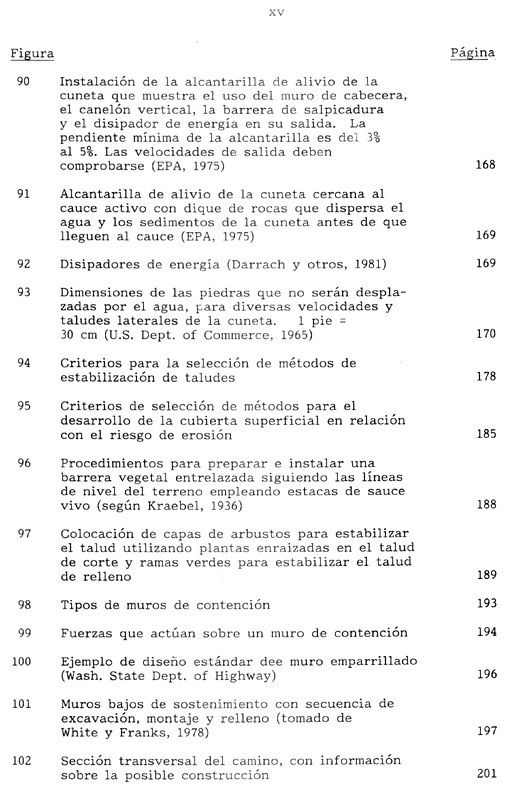 xv

| Figura | | Página |
|---|---|---|
| 90 | Instalación de la alcantarilla de alivio de la cuneta que muestra el uso del muro de cabecera, el canelón vertical, la barrera de salpicadura y el disipador de energía en su salida. La pendiente mínima de la alcantarilla es del 3% al 5%. Las velocidades de salida deben comprobarse (EPA, 1975) | 168 |
| 91 | Alcantarilla de alivio de la cuneta cercana al cauce activo con dique de rocas que dispersa el agua y los sedimentos de la cuneta antes de que lleguen al cauce (EPA, 1975) | 169 |
| 92 | Disipadores de energía (Darrach y otros, 1981) | 169 |
| 93 | Dimensiones de las piedras que no serán desplazadas por el agua, para diversas velocidades y taludes laterales de la cuneta. 1 pie = 30 cm (U.S. Dept. of Commerce, 1965) | 170 |
| 94 | Criterios para la selección de métodos de estabilización de taludes | 178 |
| 95 | Criterios de selección de métodos para el desarrollo de la cubierta superficial en relación con el riesgo de erosión | 185 |
| 96 | Procedimientos para preparar e instalar una barrera vegetal entrelazada siguiendo las líneas de nivel del terreno empleando estacas de sauce vivo (según Kraebel, 1936) | 188 |
| 97 | Colocación de capas de arbustos para estabilizar el talud utilizando plantas enraizadas en el talud de corte y ramas verdes para estabilizar el talud de relleno | 189 |
| 98 | Tipos de muros de contención | 193 |
| 99 | Fuerzas que actúan sobre un muro de contención | 194 |
| 100 | Ejemplo de diseño estándar dee muro emparrillado (Wash. State Dept. of Highway) | 196 |
| 101 | Muros bajos de sostenimiento con secuencia de excavación, montaje y relleno (tomado de White y Franks, 1978) | 197 |
| 102 | Sección transversal del camino, con información sobre la posible construcción | 201 |